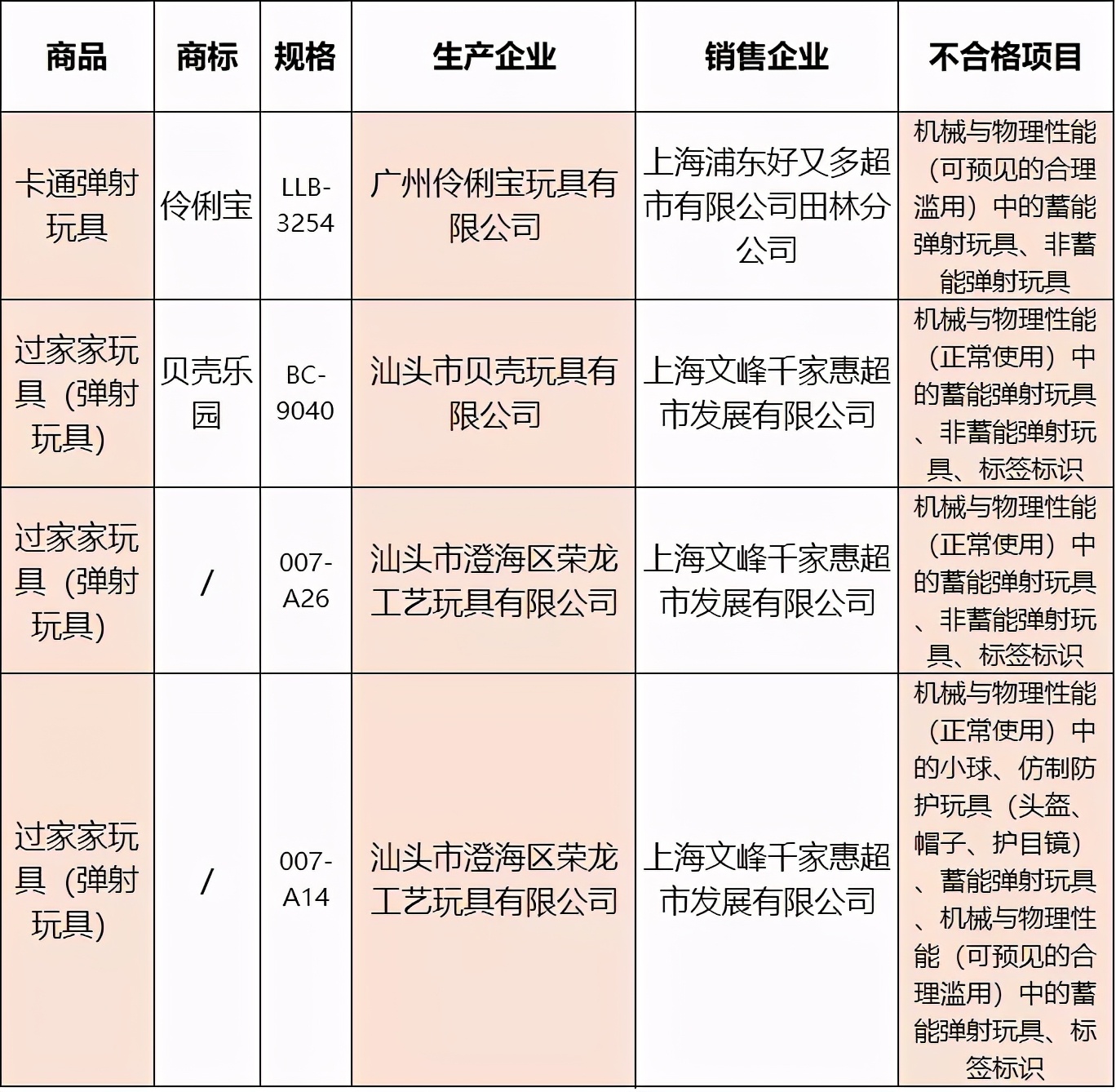 | 商品 | 商标 | 规格 | 生产企业 | 销售企业 | 不合格项目 |
|---|---|---|---|---|---|
| 卡通弹射玩具 | 伶俐宝 | LLB-3254 | 广州伶俐宝玩具有限公司 | 上海浦东好又多超市有限公司田林分公司 | 机械与物理性能（可预见的合理滥用）中的蓄能弹射玩具、非蓄能弹射玩具 |
| 过家家玩具（弹射玩具） | 贝壳乐园 | BC-9040 | 汕头市贝壳玩具有限公司 | 上海文峰千家惠超市发展有限公司 | 机械与物理性能（正常使用）中的蓄能弹射玩具、非蓄能弹射玩具、标签标识 |
| 过家家玩具（弹射玩具） | / | 007-A26 | 汕头市澄海区荣龙工艺玩具有限公司 | 上海文峰千家惠超市发展有限公司 | 机械与物理性能（正常使用）中的蓄能弹射玩具、非蓄能弹射玩具、标签标识 |
| 过家家玩具（弹射玩具） | / | 007-A14 | 汕头市澄海区荣龙工艺玩具有限公司 | 上海文峰千家惠超市发展有限公司 | 机械与物理性能（正常使用）中的小球、仿制防护玩具（头盔、帽子、护目镜）、蓄能弹射玩具、机械与物理性能（可预见的合理滥用）中的蓄能弹射玩具、标签标识 |